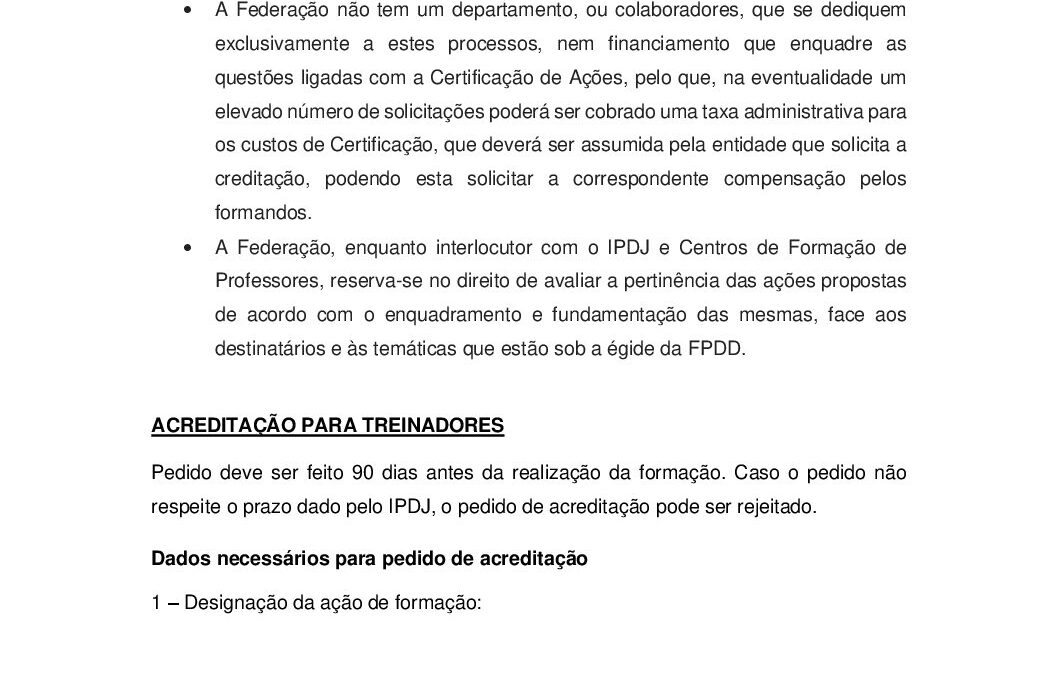 • A Federação não tem um departamento, ou colaboradores, que se dediquem exclusivamente a estes processos, nem financiamento que enquadre as questões ligadas com a Certificação de Ações, pelo que, na eventualidade um elevado número de solicitações poderá ser cobrado uma taxa administrativa para os custos de Certificação, que deverá ser assumida pela entidade que solicita a creditação, podendo esta solicitar a correspondente compensação pelos formandos.

• A Federação, enquanto interlocutor com o IPDJ e Centros de Formação de Professores, reserva-se no direito de avaliar a pertinência das ações propostas de acordo com o enquadramento e fundamentação das mesmas, face aos destinatários e às temáticas que estão sob a égide da FPDD.

ACREDITAÇÃO PARA TREINADORES

Pedido deve ser feito 90 dias antes da realização da formação. Caso o pedido não respeite o prazo dado pelo IPDJ, o pedido de acreditação pode ser rejeitado.

Dados necessários para pedido de acreditação

1 – Designação da ação de formação: